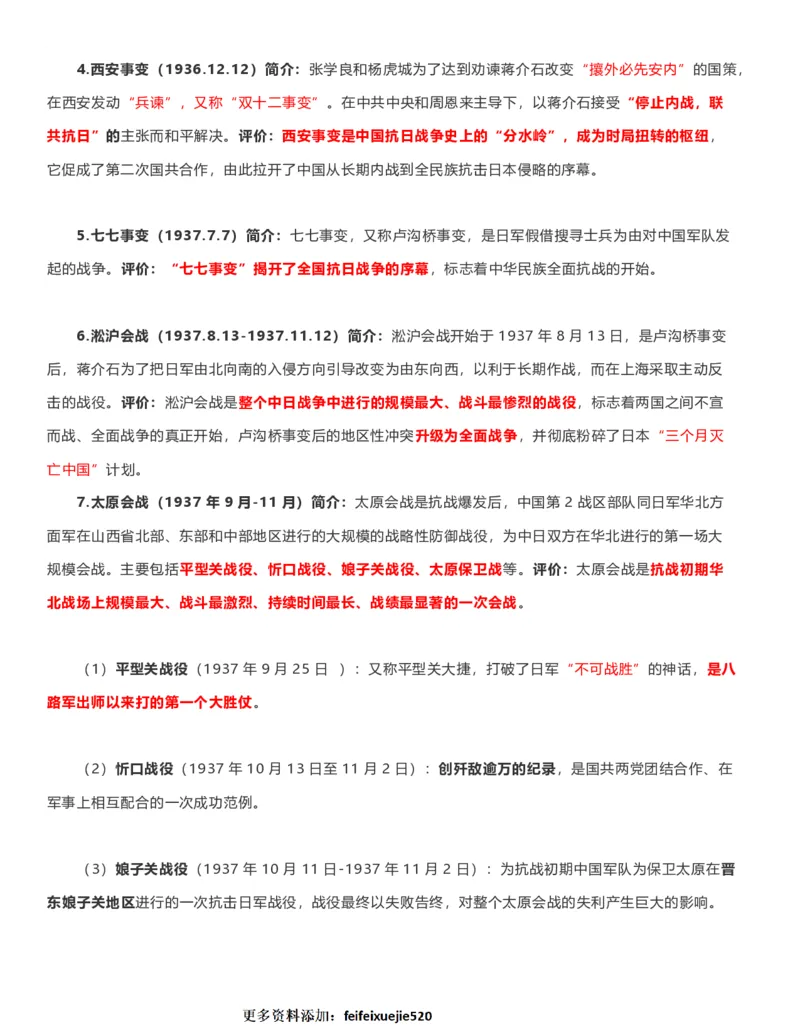 4.西安事变（1936.12.12）简介：张学良和杨虎城为了达到劝谏蒋介石改变“攘外必先安内”的国策，在西安发动“兵谏”，又称“双十二事变”。在中共中央和周恩来主导下，以蒋介石接受“停止内战，联共抗日”的主张而和平解决。评价：西安事变是中国抗日战争史上的“分水岭”，成为时局扭转的枢纽，它促成了第二次国共合作，由此拉开了中国从长期内战到全民族抗击日本侵略的序幕。

5.七七事变（1937.7.7）简介：七七事变，又称卢沟桥事变，是日军假借搜寻士兵为由对中国军队发起的战争。评价：“七七事变”揭开了全国抗日战争的序幕，标志着中华民族全面抗战的开始。

6.淞沪会战（1937.8.13-1937.11.12）简介：淞沪会战开始于 1937 年 8 月 13 日，是卢沟桥事变后，蒋介石为了把日军由北向南的入侵方向引导改变为由东向西，以利于长期作战，而在上海采取主动反击的战役。评价：淞沪会战是整个中日战争中进行的规模最大、战斗最惨烈的战役，标志着两国之间不宣而战、全面战争的真正开始，卢沟桥事变后的地区性冲突升级为全面战争，并彻底粉碎了日本“三个月灭亡中国”计划。

7.太原会战（1937 年 9 月-11 月）简介：太原会战是抗战爆发后，中国第 2 战区部队同日军华北方面军在山西省北部、东部和中部地区进行的大规模的战略性防御战役，为中日双方在华北进行的第一场大规模会战。主要包括平型关战役、忻口战役、娘子关战役、太原保卫战等。评价：太原会战是抗战初期华北战场上规模最大、战斗最激烈、持续时间最长、战绩最显著的一次会战。

（1）平型关战役（1937 年 9 月 25 日 ）：又称平型关大捷，打破了日军“不可战胜”的神话，是八路军出师以来打的第一个大胜仗。

（2）忻口战役（1937 年 10 月 13 日至 11 月 2 日）：创歼敌逾万的纪录，是国共两党团结合作、在军事上相互配合的一次成功范例。

（3）娘子关战役（1937 年 10 月 11 日-1937 年 11 月 2 日）：为抗战初期中国军队为保卫太原在晋东娘子关地区进行的一次抗击日军战役，战役最终以失败告终，对整个太原会战的失利产生巨大的影响。

更多资料添加：feifeixuejie520